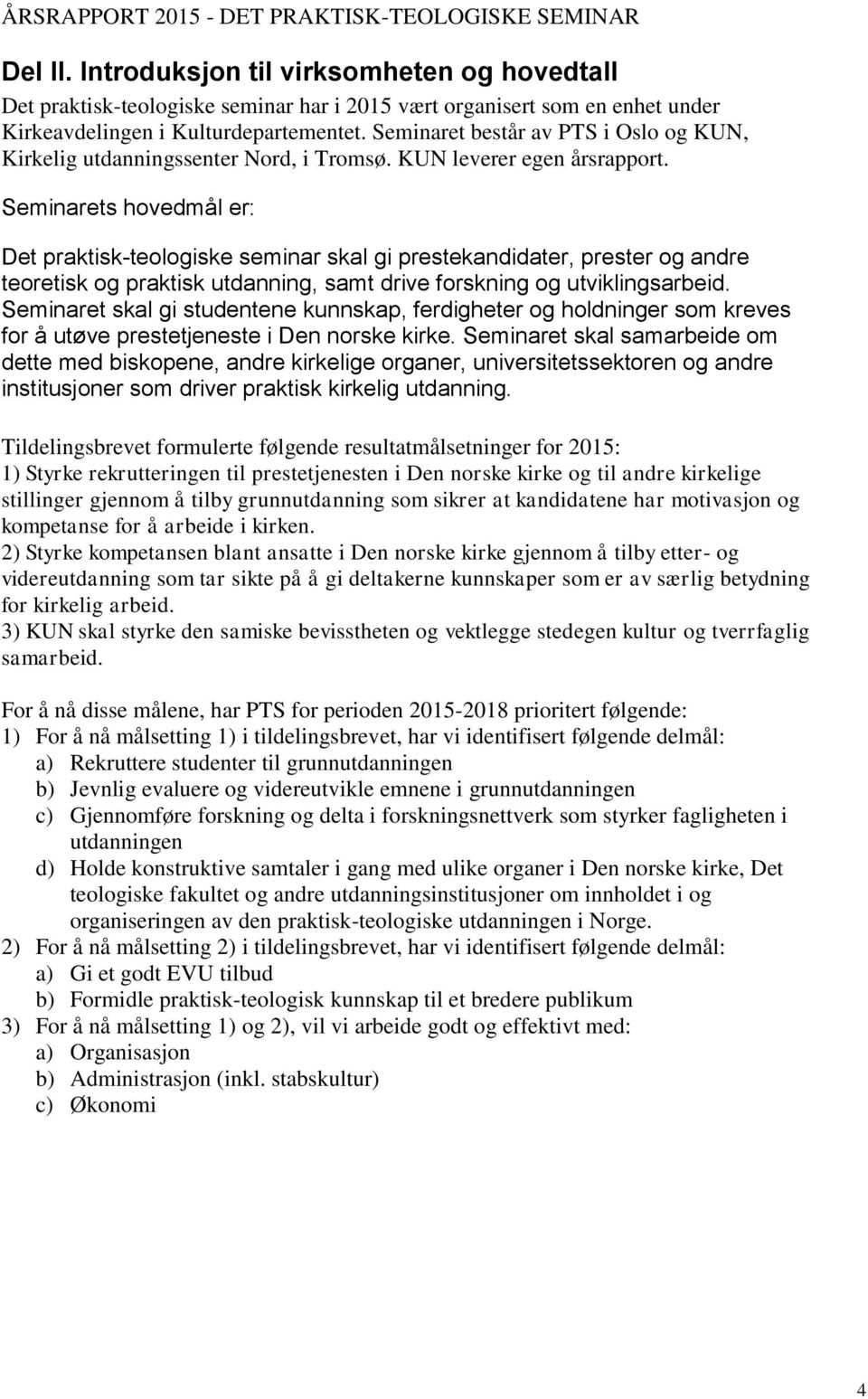 ÅRSRAPPORT 2015 - DET PRAKTISK-TEOLOGISKE SEMINAR

Del II. Introduksjon til virksomheten og hovedtall

Det praktisk-teologiske seminar har i 2015 vært organisert som en enhet under Kirkeavdelingen i Kulturdepartementet. Seminaret består av PTS i Oslo og KUN, Kirkelig utdanningssenter Nord, i Tromsø. KUN leverer egen årsrapport.

Seminarets hovedmål er:

Det praktisk-teologiske seminar skal gi prestekandidater, prester og andre teoretisk og praktisk utdanning, samt drive forskning og utviklingsarbeid. Seminaret skal gi studentene kunnskap, ferdigheter og holdninger som kreves for å utøve prestetjeneste i Den norske kirke. Seminaret skal samarbeide om dette med biskopene, andre kirkelige organer, universitetssektoren og andre institusjoner som driver praktisk kirkelig utdanning.

Tildelingsbrevet formulerte følgende resultatmålsetninger for 2015:
1) Styrke rekrutteringen til prestetjenesten i Den norske kirke og til andre kirkelige stillinger gjennom å tilby grunnutdanning som sikrer at kandidatene har motivasjon og kompetanse for å arbeide i kirken.
2) Styrke kompetansen blant ansatte i Den norske kirke gjennom å tilby etter- og videreutdanning som tar sikte på å gi deltakerne kunnskaper som er av særlig betydning for kirkelig arbeid.
3) KUN skal styrke den samiske bevisstheten og vektlegge stedegen kultur og tverrfaglig samarbeid.

For å nå disse målene, har PTS for perioden 2015-2018 prioritert følgende:
1) For å nå målsetting 1) i tildelingsbrevet, har vi identifisert følgende delmål:
a) Rekruttere studenter til grunnutdanningen
b) Jevnlig evaluere og videreutvikle emnene i grunnutdanningen
c) Gjennomføre forskning og delta i forskningsnettverk som styrker fagligheten i utdanningen
d) Holde konstruktive samtaler i gang med ulike organer i Den norske kirke, Det teologiske fakultet og andre utdanningsinstitusjoner om innholdet i og organiseringen av den praktisk-teologiske utdanningen i Norge.
2) For å nå målsetting 2) i tildelingsbrevet, har vi identifisert følgende delmål:
a) Gi et godt EVU tilbud
b) Formidle praktisk-teologisk kunnskap til et bredere publikum
3) For å nå målsetting 1) og 2), vil vi arbeide godt og effektivt med:
a) Organisasjon
b) Administrasjon (inkl. stabskultur)
c) Økonomi

4